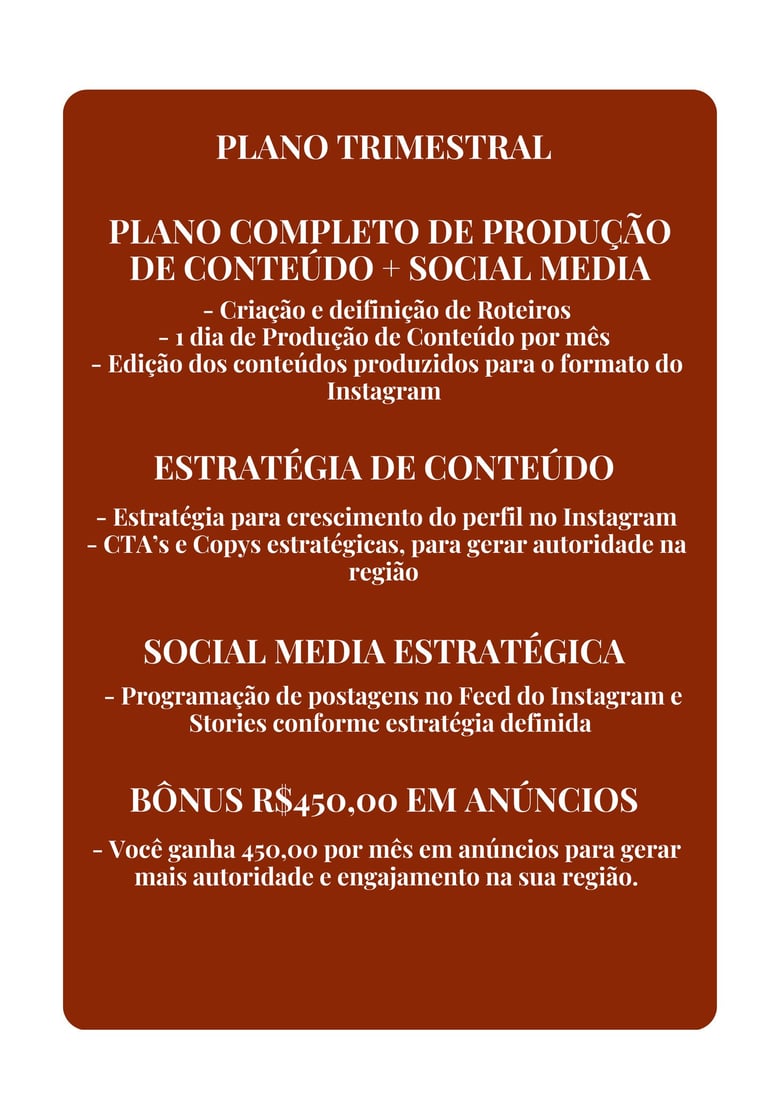 PLANO TRIMESTRAL

PLANO COMPLETO DE PRODUÇÃO DE CONTEÚDO + SOCIAL MEDIA

- Criação e deifinição de Roteiros
- 1 dia de Produção de Conteúdo por mês
- Edição dos conteúdos produzidos para o formato do Instagram

ESTRATÉGIA DE CONTEÚDO

- Estratégia para crescimento do perfil no Instagram
- CTA's e Copys estratégicas, para gerar autoridade na região

SOCIAL MEDIA ESTRATÉGICA

- Programação de postagens no Feed do Instagram e Stories conforme estratégia definida

BÔNUS R$450,00 EM ANÚNCIOS

- Você ganha 450,00 por mês em anúncios para gerar mais autoridade e engajamento na sua região.